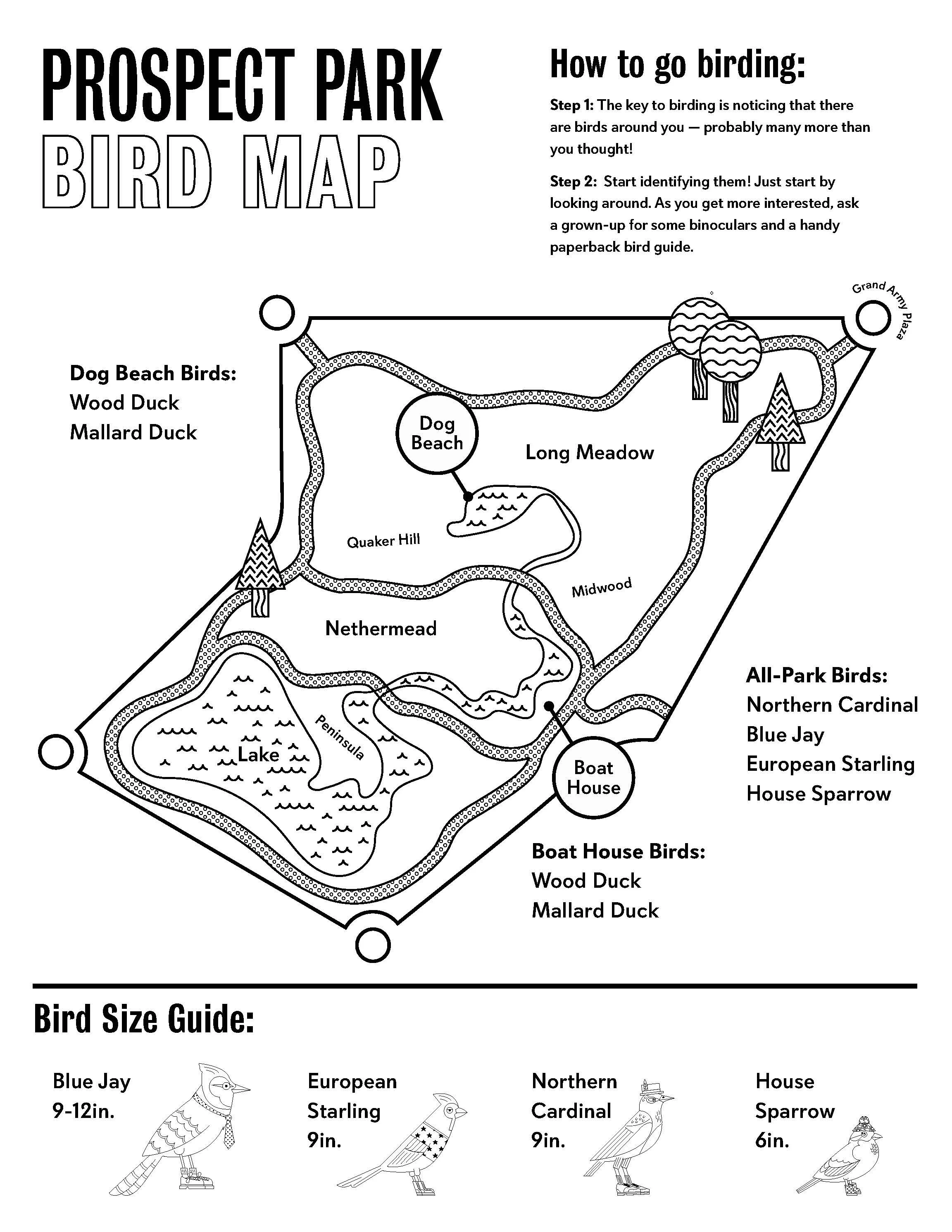 PROSPECT PARK BIRD MAP

How to go birding:

Step 1: The key to birding is noticing that there are birds around you — probably many more than you thought!

Step 2: Start identifying them! Just start by looking around. As you get more interested, ask a grown-up for some binoculars and a handy paperback bird guide.

Grand Army Plaza

Dog Beach Birds:
Wood Duck
Mallard Duck

Dog Beach

Long Meadow

Quaker Hill

Midwood

Nethermead

Peninsula

Lake

Boat House

All-Park Birds:
Northern Cardinal
Blue Jay
European Starling
House Sparrow

Boat House Birds:
Wood Duck
Mallard Duck

Bird Size Guide:

Blue Jay
9-12in.

European Starling
9in.

Northern Cardinal
9in.

House Sparrow
6in.